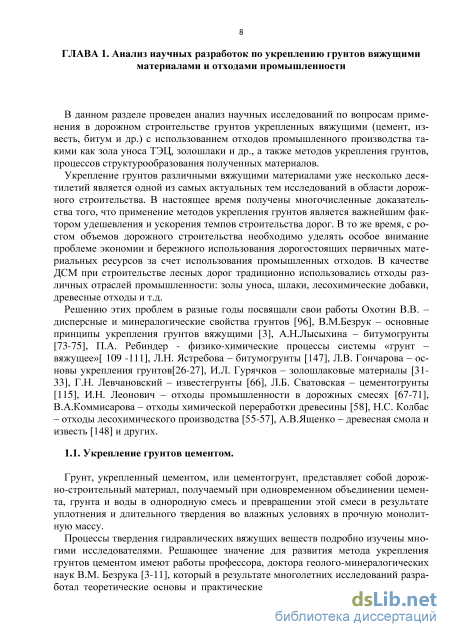 8

ГЛАВА 1. Анализ научных разработок по укреплению грунтов вяжущими материалами и отходами промышленности

В данном разделе проведен анализ научных исследований по вопросам применения в дорожном строительстве грунтов укрепленных вяжущими (цемент, известь, битум и др.) с использованием отходов промышленного производства такими как зола уноса ТЭЦ, золошлаки и др., а также методов укрепления грунтов, процессов структурообразования полученных материалов.

Укрепление грунтов различными вяжущими материалами уже несколько десятилетий является одной из самых актуальных тем исследований в области дорожного строительства. В настоящее время получены многочисленные доказательства того, что применение методов укрепления грунтов является важнейшим фактором удешевления и ускорения темпов строительства дорог. В то же время, с ростом объемов дорожного строительства необходимо уделять особое внимание проблеме экономии и бережного использования дорогостоящих первичных материальных ресурсов за счет использования промышленных отходов. В качестве ДСМ при строительстве лесных дорог традиционно использовались отходы различных отраслей промышленности: золы уноса, шлаки, лесохимические добавки, древесные отходы и т.д.

Решению этих проблем в разные годы посвящали свои работы Охотин В.В. – дисперсные и минералогические свойства грунтов [96], В.М.Безрук – основные принципы укрепления грунтов вяжущими [3], А.Н.Лысыхина – битумогрунты [73-75], П.А. Ребиндер - физико-химические процессы системы «грунт – вяжущее»[ 109 -111], Л.Н. Ястребова – битумогрунты [147], Л.В. Гончарова – основы укрепления грунтов[26-27], И.Л. Гурячков – золошлаковые материалы [31-33], Г.Н. Левчановский – известегрунты [66], Л.Б. Сватовская – цементогрунты [115], И.Н. Леонович – отходы промышленности в дорожных смесях [67-71], В.А.Коммисарова – отходы химической переработки древесины [58], Н.С. Колбас – отходы лесохимического производства [55-57], А.В.Ященко – древесная смола и известь [148] и других.

1.1. Укрепление грунтов цементом.

Грунт, укрепленный цементом, или цементогрунт, представляет собой дорожно-строительный материал, получаемый при одновременном объединении цемента, грунта и воды в однородную смесь и превращении этой смеси в результате уплотнения и длительного твердения во влажных условиях в прочную монолитную массу.

Процессы твердения гидравлических вяжущих веществ подробно изучены многими исследователями. Решающее значение для развития метода укрепления грунтов цементом имеют работы профессора, доктора геолого-минералогических наук В.М. Безрука [3-11], который в результате многолетних исследований разработал теоретические основы и практические

dsLib.net
библиотека диссертаций